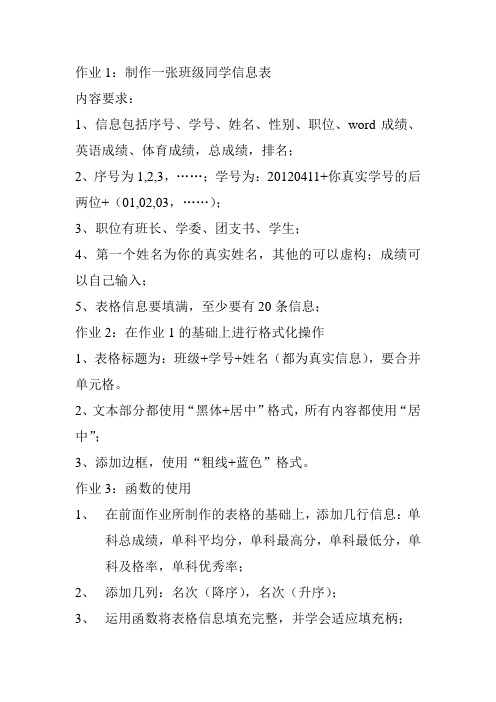 作业 1：制作一张班级同学信息表

内容要求：

1、信息包括序号、学号、姓名、性别、职位、word 成绩、英语成绩、体育成绩，总成绩，排名；

2、序号为 1,2,3，……；学号为：20120411+你真实学号的后两位+（01,02,03，……）；

3、职位有班长、学委、团支书、学生；

4、第一个姓名为你的真实姓名，其他的可以虚构；成绩可以自己输入；

5、表格信息要填满，至少要有 20 条信息；

作业 2：在作业 1 的基础上进行格式化操作

1、表格标题为：班级+学号+姓名（都为真实信息），要合并单元格。

2、文本部分都使用“黑体+居中”格式，所有内容都使用“居中”；

3、添加边框，使用“粗线+蓝色”格式。

作业 3：函数的使用

1、 在前面作业所制作的表格的基础上，添加几行信息：单科总成绩，单科平均分，单科最高分，单科最低分，单科及格率，单科优秀率；

2、 添加几列：名次（降序），名次（升序）；

3、 运用函数将表格信息填充完整，并学会适应填充柄；